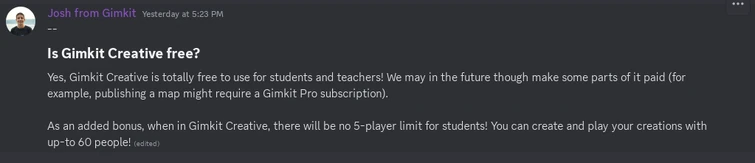 Josh from Gimkit Yesterday at 5:23 PM
--

Is Gimkit Creative free?

Yes, Gimkit Creative is totally free to use for students and teachers! We may in the future though make some parts of it paid (for example, publishing a map might require a Gimkit Pro subscription).

As an added bonus, when in Gimkit Creative, there will be no 5-player limit for students! You can create and play your creations with up-to 60 people! (edited)